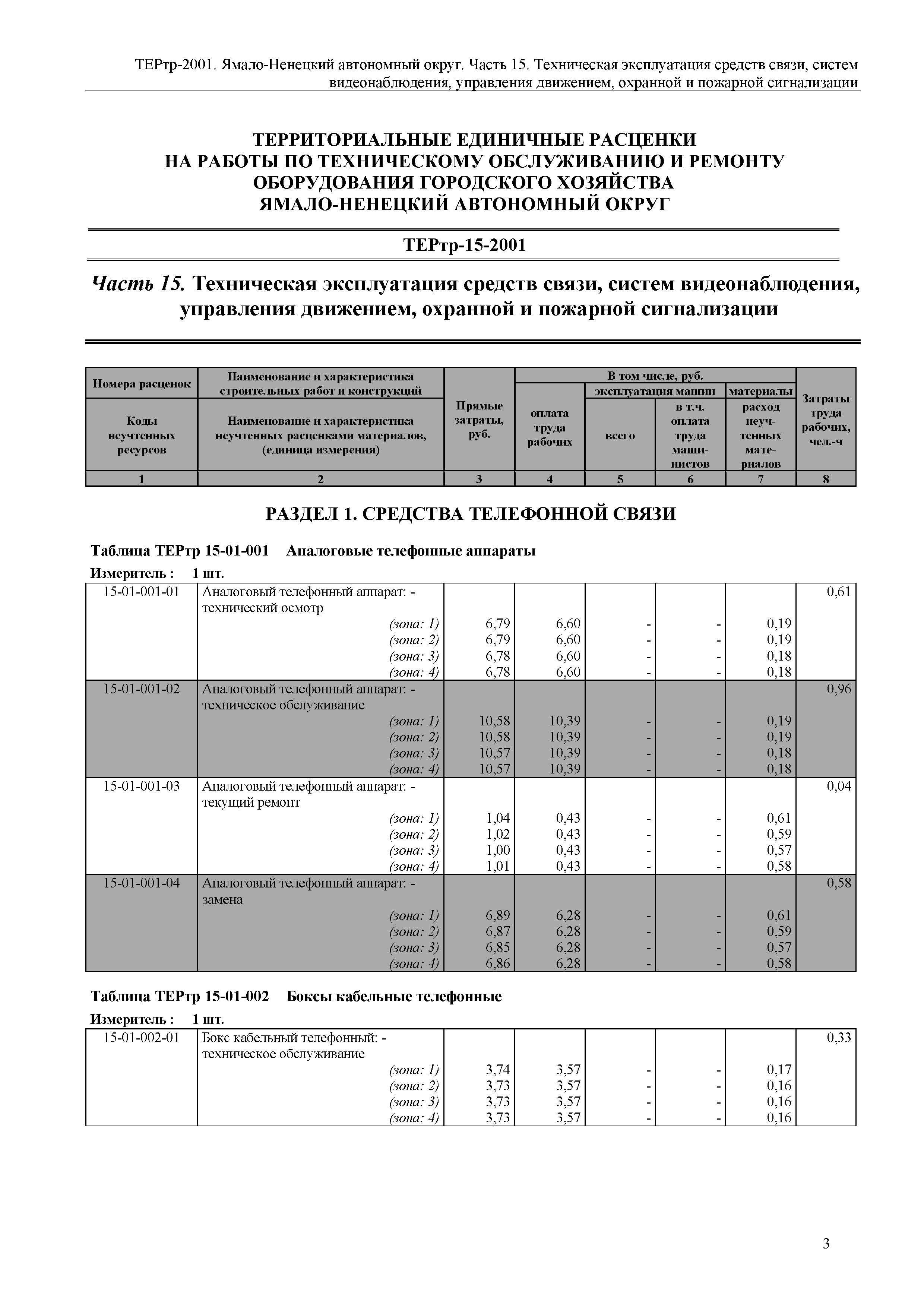 ТЕРтр-2001. Ямало-Ненецкий автономный округ. Часть 15. Техническая эксплуатация средств связи, систем видеонаблюдения, управления движением, охранной и пожарной сигнализации

ТЕРРИТОРИАЛЬНЫЕ ЕДИНИЧНЫЕ РАСЦЕНКИ
НА РАБОТЫ ПО ТЕХНИЧЕСКОМУ ОБСЛУЖИВАНИЮ И РЕМОНТУ
ОБОРУДОВАНИЯ ГОРОДСКОГО ХОЗЯЙСТВА
ЯМАЛО-НЕНЕЦКИЙ АВТОНОМНЫЙ ОКРУГ

ТЕРтр-15-2001

Часть 15. Техническая эксплуатация средств связи, систем видеонаблюдения, управления движением, охранной и пожарной сигнализации

| Номера расценок / Коды неучтенных ресурсов | Наименование и характеристика строительных работ и конструкций / Наименование и характеристика неучтенных расценками материалов, (единица измерения) | Прямые затраты, руб. | В том числе, руб.: оплата труда рабочих | эксплуатация машин: всего | эксплуатация машин: в т.ч. оплата труда машинистов | материалы: расход неучтенных материалов | Затраты труда рабочих, чел.-ч |
|---|---|---|---|---|---|---|---|
| 1 | 2 | 3 | 4 | 5 | 6 | 7 | 8 |

РАЗДЕЛ 1. СРЕДСТВА ТЕЛЕФОННОЙ СВЯЗИ

Таблица ТЕРтр 15-01-001 Аналоговые телефонные аппараты

Измеритель : 1 шт.

| | | | | | | | |
|---|---|---|---|---|---|---|---|
| 15-01-001-01 | Аналоговый телефонный аппарат: - технический осмотр | | | | | | 0,61 |
| | (зона: 1) | 6,79 | 6,60 | - | - | 0,19 | |
| | (зона: 2) | 6,79 | 6,60 | - | - | 0,19 | |
| | (зона: 3) | 6,78 | 6,60 | - | - | 0,18 | |
| | (зона: 4) | 6,78 | 6,60 | - | - | 0,18 | |
| 15-01-001-02 | Аналоговый телефонный аппарат: - техническое обслуживание | | | | | | 0,96 |
| | (зона: 1) | 10,58 | 10,39 | - | - | 0,19 | |
| | (зона: 2) | 10,58 | 10,39 | - | - | 0,19 | |
| | (зона: 3) | 10,57 | 10,39 | - | - | 0,18 | |
| | (зона: 4) | 10,57 | 10,39 | - | - | 0,18 | |
| 15-01-001-03 | Аналоговый телефонный аппарат: - текущий ремонт | | | | | | 0,04 |
| | (зона: 1) | 1,04 | 0,43 | - | - | 0,61 | |
| | (зона: 2) | 1,02 | 0,43 | - | - | 0,59 | |
| | (зона: 3) | 1,00 | 0,43 | - | - | 0,57 | |
| | (зона: 4) | 1,01 | 0,43 | - | - | 0,58 | |
| 15-01-001-04 | Аналоговый телефонный аппарат: - замена | | | | | | 0,58 |
| | (зона: 1) | 6,89 | 6,28 | - | - | 0,61 | |
| | (зона: 2) | 6,87 | 6,28 | - | - | 0,59 | |
| | (зона: 3) | 6,85 | 6,28 | - | - | 0,57 | |
| | (зона: 4) | 6,86 | 6,28 | - | - | 0,58 | |

Таблица ТЕРтр 15-01-002 Боксы кабельные телефонные

Измеритель : 1 шт.

| | | | | | | | |
|---|---|---|---|---|---|---|---|
| 15-01-002-01 | Бокс кабельный телефонный: - техническое обслуживание | | | | | | 0,33 |
| | (зона: 1) | 3,74 | 3,57 | - | - | 0,17 | |
| | (зона: 2) | 3,73 | 3,57 | - | - | 0,16 | |
| | (зона: 3) | 3,73 | 3,57 | - | - | 0,16 | |
| | (зона: 4) | 3,73 | 3,57 | - | - | 0,16 | |

3